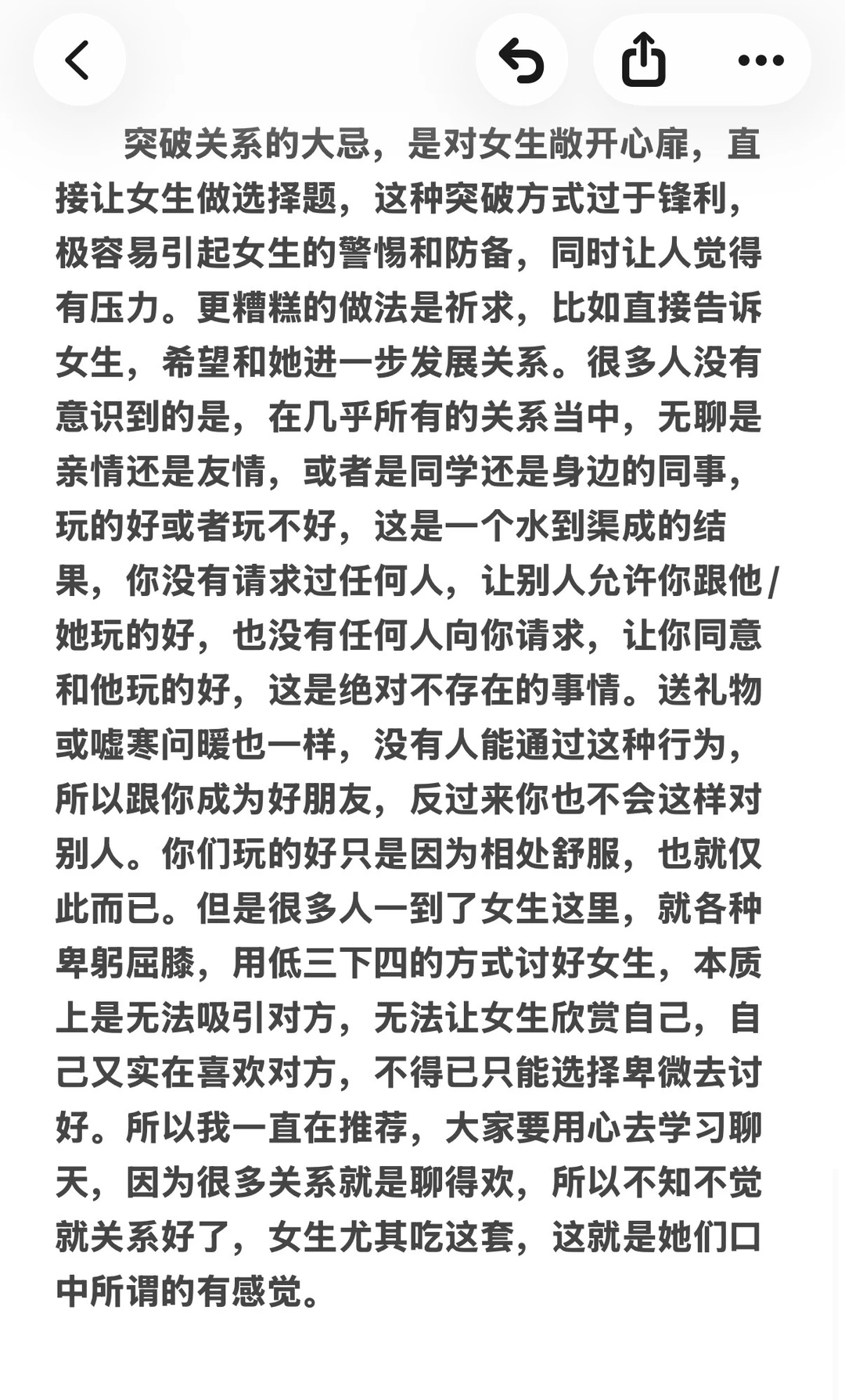 突破关系的大忌，是对女生敞开心扉，直接让女生做选择题，这种突破方式过于锋利，极容易引起女生的警惕和防备，同时让人觉得有压力。更糟糕的做法是祈求，比如直接告诉女生，希望和她进一步发展关系。很多人没有意识到的是，在几乎所有的关系当中，无聊是亲情还是友情，或者是同学还是身边的同事，玩的好或者玩不好，这是一个水到渠成的结果，你没有请求过任何人，让别人允许你跟他/她玩的好，也没有任何人向你请求，让你同意和他玩的好，这是绝对不存在的事情。送礼物或嘘寒问暖也一样，没有人能通过这种行为，所以跟你成为好朋友，反过来你也不会这样对别人。你们玩的好只是因为相处舒服，也就仅此而已。但是很多人一到了女生这里，就各种卑躬屈膝，用低三下四的方式讨好女生，本质上是无法吸引对方，无法让女生欣赏自己，自己又实在喜欢对方，不得已只能选择卑微去讨好。所以我一直在推荐，大家要用心去学习聊天，因为很多关系就是聊得欢，所以不知不觉就关系好了，女生尤其吃这套，这就是她们口中所谓的有感觉。